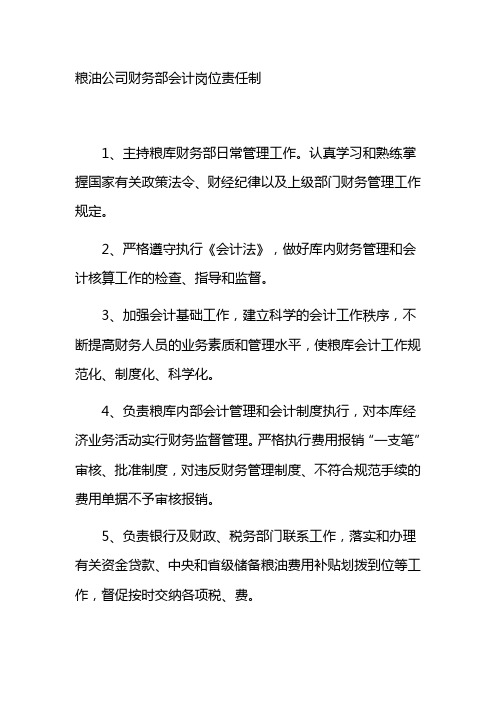 粮油公司财务部会计岗位责任制

1、主持粮库财务部日常管理工作。认真学习和熟练掌握国家有关政策法令、财经纪律以及上级部门财务管理工作规定。

2、严格遵守执行《会计法》，做好库内财务管理和会计核算工作的检查、指导和监督。

3、加强会计基础工作，建立科学的会计工作秩序，不断提高财务人员的业务素质和管理水平，使粮库会计工作规范化、制度化、科学化。

4、负责粮库内部会计管理和会计制度执行，对本库经济业务活动实行财务监督管理。严格执行费用报销“一支笔”审核、批准制度，对违反财务管理制度、不符合规范手续的费用单据不予审核报销。

5、负责银行及财政、税务部门联系工作，落实和办理有关资金贷款、中央和省级储备粮油费用补贴划拨到位等工作，督促按时交纳各项税、费。